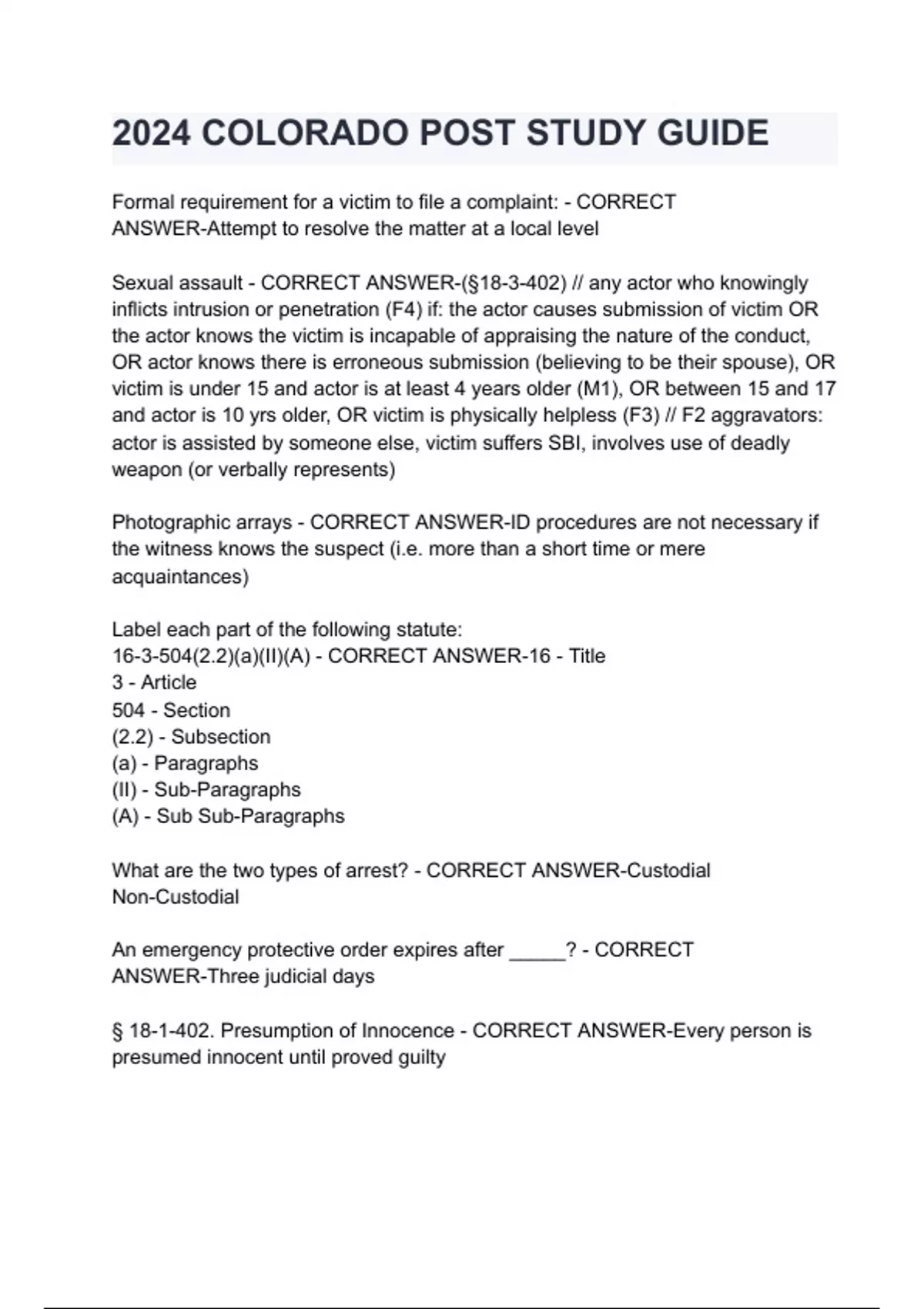 2024 COLORADO POST STUDY GUIDE

Formal requirement for a victim to file a complaint: - CORRECT ANSWER-Attempt to resolve the matter at a local level

Sexual assault - CORRECT ANSWER-(§18-3-402) // any actor who knowingly inflicts intrusion or penetration (F4) if: the actor causes submission of victim OR the actor knows the victim is incapable of appraising the nature of the conduct, OR actor knows there is erroneous submission (believing to be their spouse), OR victim is under 15 and actor is at least 4 years older (M1), OR between 15 and 17 and actor is 10 yrs older, OR victim is physically helpless (F3) // F2 aggravators: actor is assisted by someone else, victim suffers SBI, involves use of deadly weapon (or verbally represents)

Photographic arrays - CORRECT ANSWER-ID procedures are not necessary if the witness knows the suspect (i.e. more than a short time or mere acquaintances)

Label each part of the following statute:
16-3-504(2.2)(a)(II)(A) - CORRECT ANSWER-16 - Title
3 - Article
504 - Section
(2.2) - Subsection
(a) - Paragraphs
(II) - Sub-Paragraphs
(A) - Sub Sub-Paragraphs

What are the two types of arrest? - CORRECT ANSWER-Custodial
Non-Custodial

An emergency protective order expires after _____? - CORRECT ANSWER-Three judicial days

§ 18-1-402. Presumption of Innocence - CORRECT ANSWER-Every person is presumed innocent until proved guilty